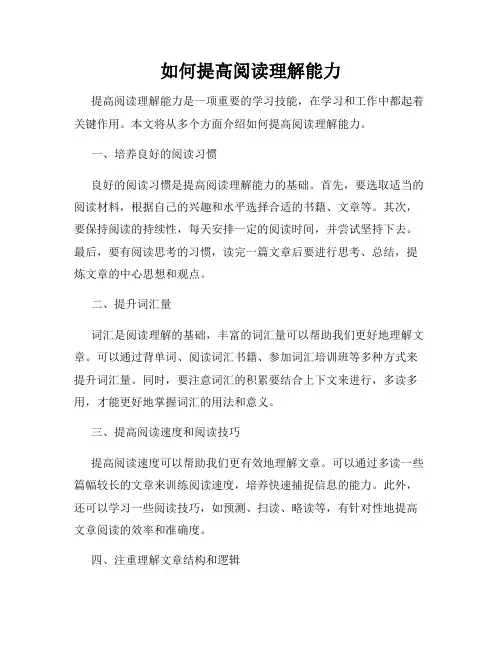 如何提高阅读理解能力

提高阅读理解能力是一项重要的学习技能，在学习和工作中都起着关键作用。本文将从多个方面介绍如何提高阅读理解能力。

一、培养良好的阅读习惯

良好的阅读习惯是提高阅读理解能力的基础。首先，要选取适当的阅读材料，根据自己的兴趣和水平选择合适的书籍、文章等。其次，要保持阅读的持续性，每天安排一定的阅读时间，并尝试坚持下去。最后，要有阅读思考的习惯，读完一篇文章后要进行思考、总结，提炼文章的中心思想和观点。

二、提升词汇量

词汇是阅读理解的基础，丰富的词汇量可以帮助我们更好地理解文章。可以通过背单词、阅读词汇书籍、参加词汇培训班等多种方式来提升词汇量。同时，要注意词汇的积累要结合上下文来进行，多读多用，才能更好地掌握词汇的用法和意义。

三、提高阅读速度和阅读技巧

提高阅读速度可以帮助我们更有效地理解文章。可以通过多读一些篇幅较长的文章来训练阅读速度，培养快速捕捉信息的能力。此外，还可以学习一些阅读技巧，如预测、扫读、略读等，有针对性地提高文章阅读的效率和准确度。

四、注重理解文章结构和逻辑